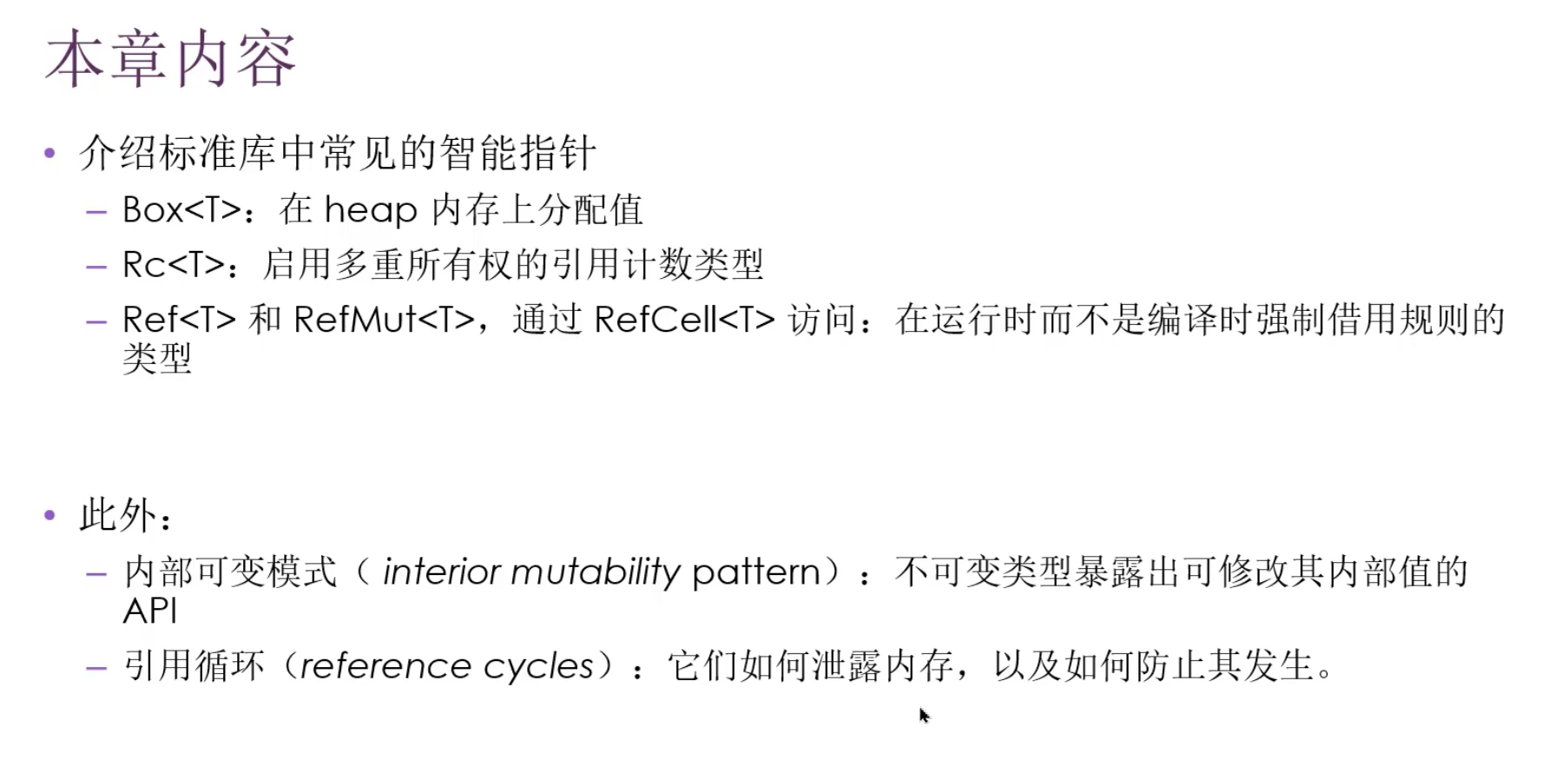 本章内容

• 介绍标准库中常见的智能指针
- Box<T>：在heap内存上分配值
- Rc<T>：启用多重所有权的引用计数类型
- Ref<T>和RefMut<T>，通过RefCell<T>访问：在运行时而不是编译时强制借用规则的类型

• 此外：
- 内部可变模式（interior mutability pattern）：不可变类型暴露出可修改其内部值的API
- 引用循环（reference cycles）：它们如何泄露内存，以及如何防止其发生。